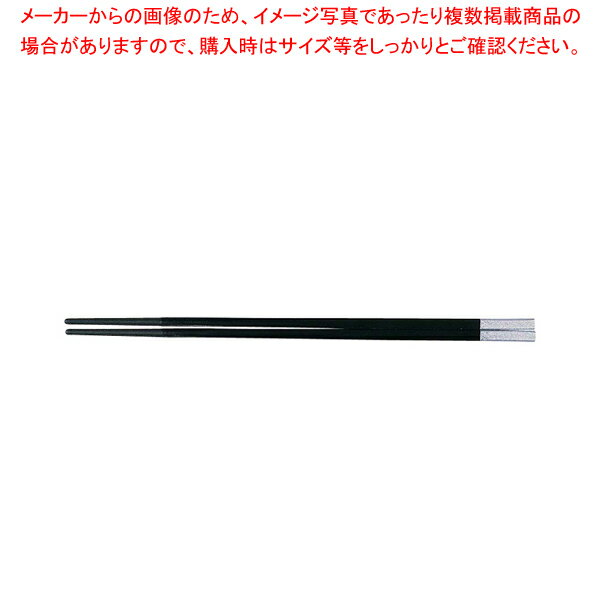 メーカーからの画像のため、イメージ写真であったり複数掲載商品の場合がありますので、購入時はサイズ等をしっかりとご確認ください。